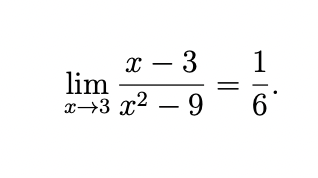 $\lim_{x \to 3} \frac{x-3}{x^2-9} = \frac{1}{6}.$